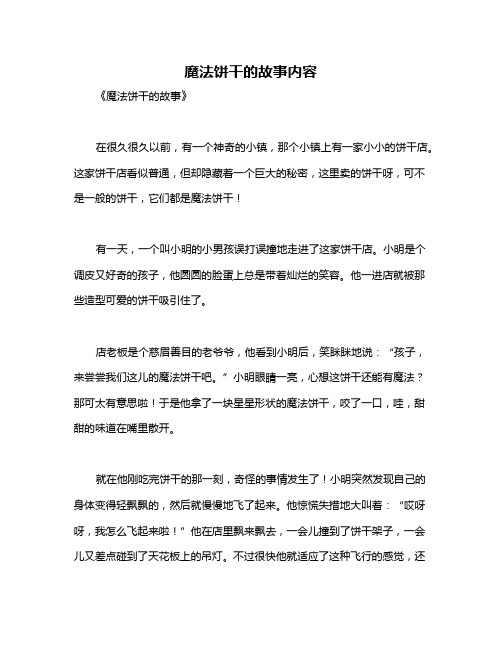 魔法饼干的故事内容

《魔法饼干的故事》

在很久很久以前，有一个神奇的小镇，那个小镇上有一家小小的饼干店。这家饼干店看似普通，但却隐藏着一个巨大的秘密，这里卖的饼干呀，可不是一般的饼干，它们都是魔法饼干！

有一天，一个叫小明的小男孩误打误撞地走进了这家饼干店。小明是个调皮又好奇的孩子，他圆圆的脸蛋上总是带着灿烂的笑容。他一进店就被那些造型可爱的饼干吸引住了。

店老板是个慈眉善目的老爷爷，他看到小明后，笑眯眯地说：“孩子，来尝尝我们这儿的魔法饼干吧。”小明眼睛一亮，心想这饼干还能有魔法？那可太有意思啦！于是他拿了一块星星形状的魔法饼干，咬了一口，哇，甜甜的味道在嘴里散开。

就在他刚吃完饼干的那一刻，奇怪的事情发生了！小明突然发现自己的身体变得轻飘飘的，然后就慢慢地飞了起来。他惊慌失措地大叫着：“哎呀呀，我怎么飞起来啦！”他在店里飘来飘去，一会儿撞到了饼干架子，一会儿又差点碰到了天花板上的吊灯。不过很快他就适应了这种飞行的感觉，还